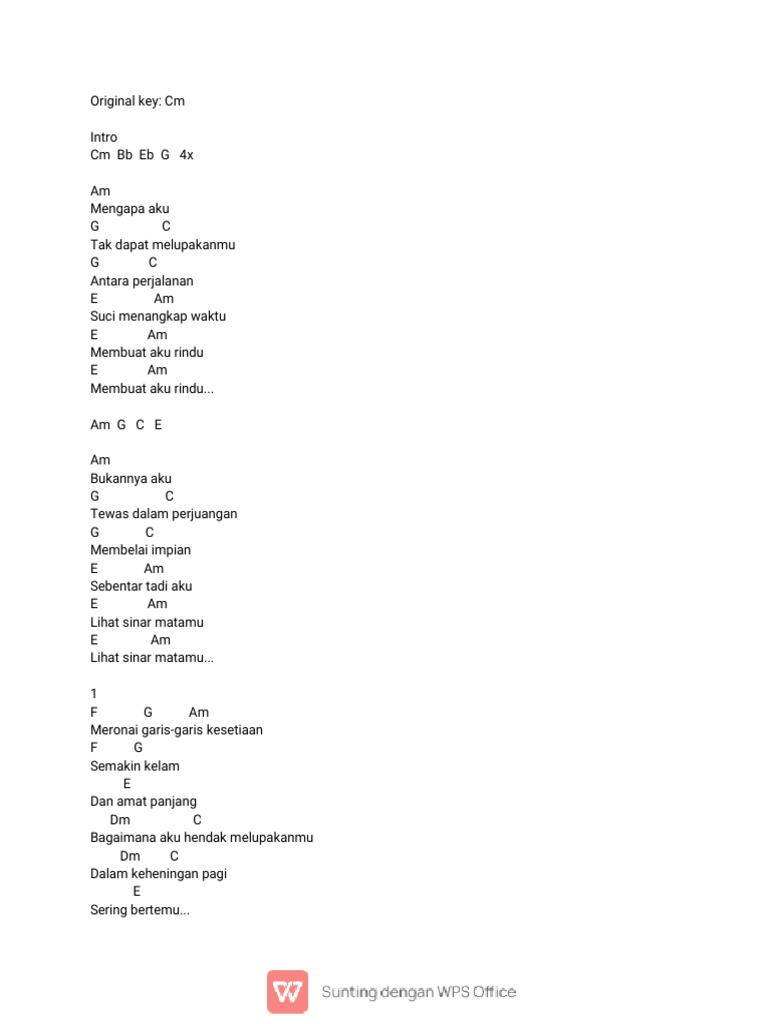 Original key: Cm

Intro
Cm Bb Eb G 4x

Am
Mengapa aku
G C
Tak dapat melupakanmu
G C
Antara perjalanan
E Am
Suci menangkap waktu
E Am
Membuat aku rindu
E Am
Membuat aku rindu...

Am G C E

Am
Bukannya aku
G C
Tewas dalam perjuangan
G C
Membelai impian
E Am
Sebentar tadi aku
E Am
Lihat sinar matamu
E Am
Lihat sinar matamu...

1
F G Am
Meronai garis-garis kesetiaan
F G
Semakin kelam
E
Dan amat panjang
Dm C
Bagaimana aku hendak melupakanmu
Dm C
Dalam keheningan pagi
E
Sering bertemu...

Sunting dengan WPS Office